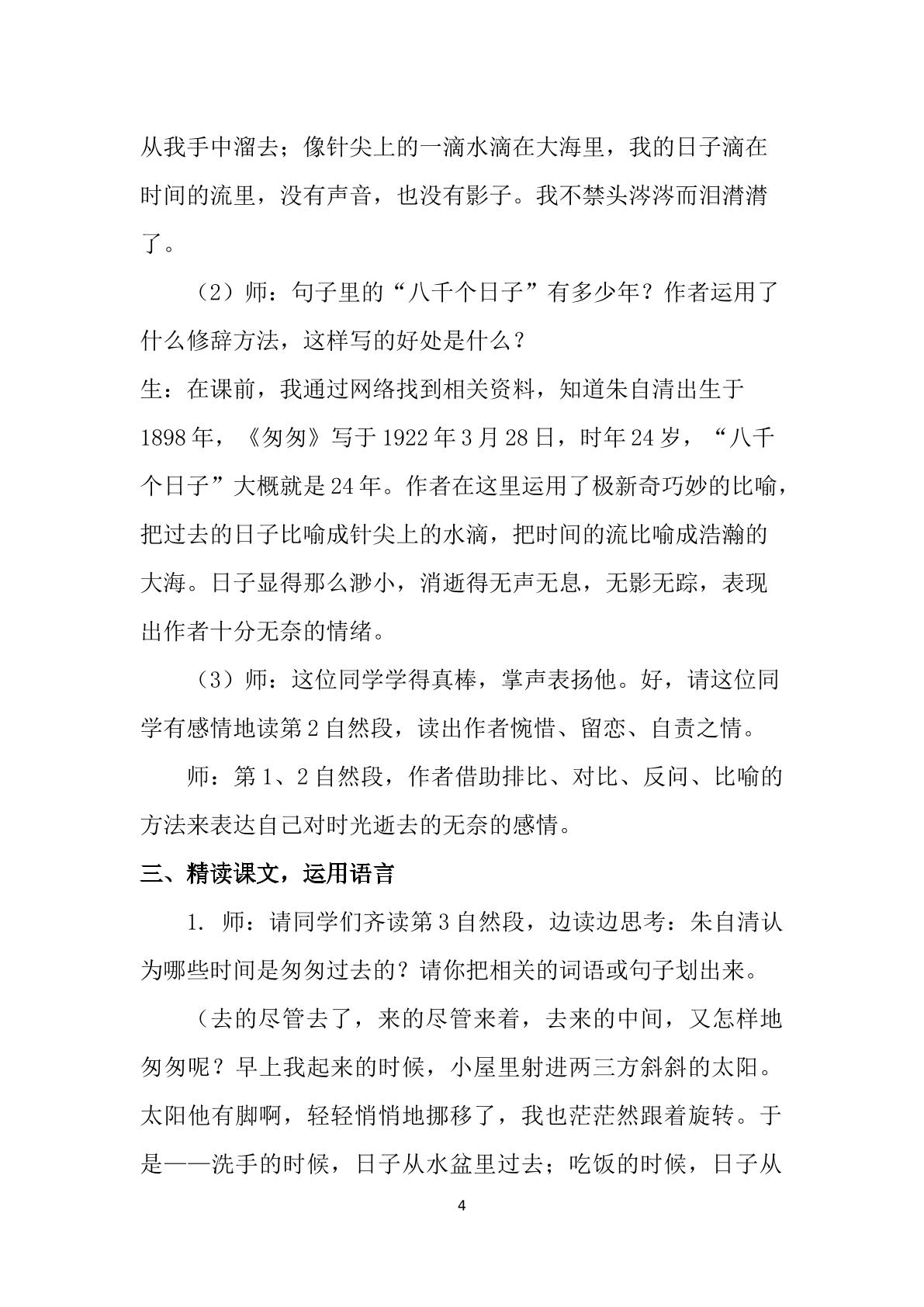 从我手中溜去；像针尖上的一滴水滴在大海里，我的日子滴在时间的流里，没有声音，也没有影子。我不禁头涔涔而泪潸潸了。

（2）师：句子里的“八千个日子”有多少年？作者运用了什么修辞方法，这样写的好处是什么？

生：在课前，我通过网络找到相关资料，知道朱自清出生于1898年，《匆匆》写于1922年3月28日，时年24岁，“八千个日子”大概就是24年。作者在这里运用了极新奇巧妙的比喻，把过去的日子比喻成针尖上的水滴，把时间的流比喻成浩瀚的大海。日子显得那么渺小，消逝得无声无息，无影无踪，表现出作者十分无奈的情绪。

（3）师：这位同学学得真棒，掌声表扬他。好，请这位同学有感情地读第2自然段，读出作者惋惜、留恋、自责之情。

师：第1、2自然段，作者借助排比、对比、反问、比喻的方法来表达自己对时光逝去的无奈的感情。

三、精读课文，运用语言

1. 师：请同学们齐读第3自然段，边读边思考：朱自清认为哪些时间是匆匆过去的？请你把相关的词语或句子划出来。

（去的尽管去了，来的尽管来着，去来的中间，又怎样地匆匆呢？早上我起来的时候，小屋里射进两三方斜斜的太阳。太阳他有脚啊，轻轻悄悄地挪移了，我也茫茫然跟着旋转。于是——洗手的时候，日子从水盆里过去；吃饭的时候，日子从

4